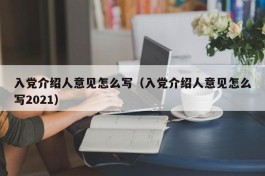 入党介绍人意见怎么写（入党介绍人意见怎么写2021）